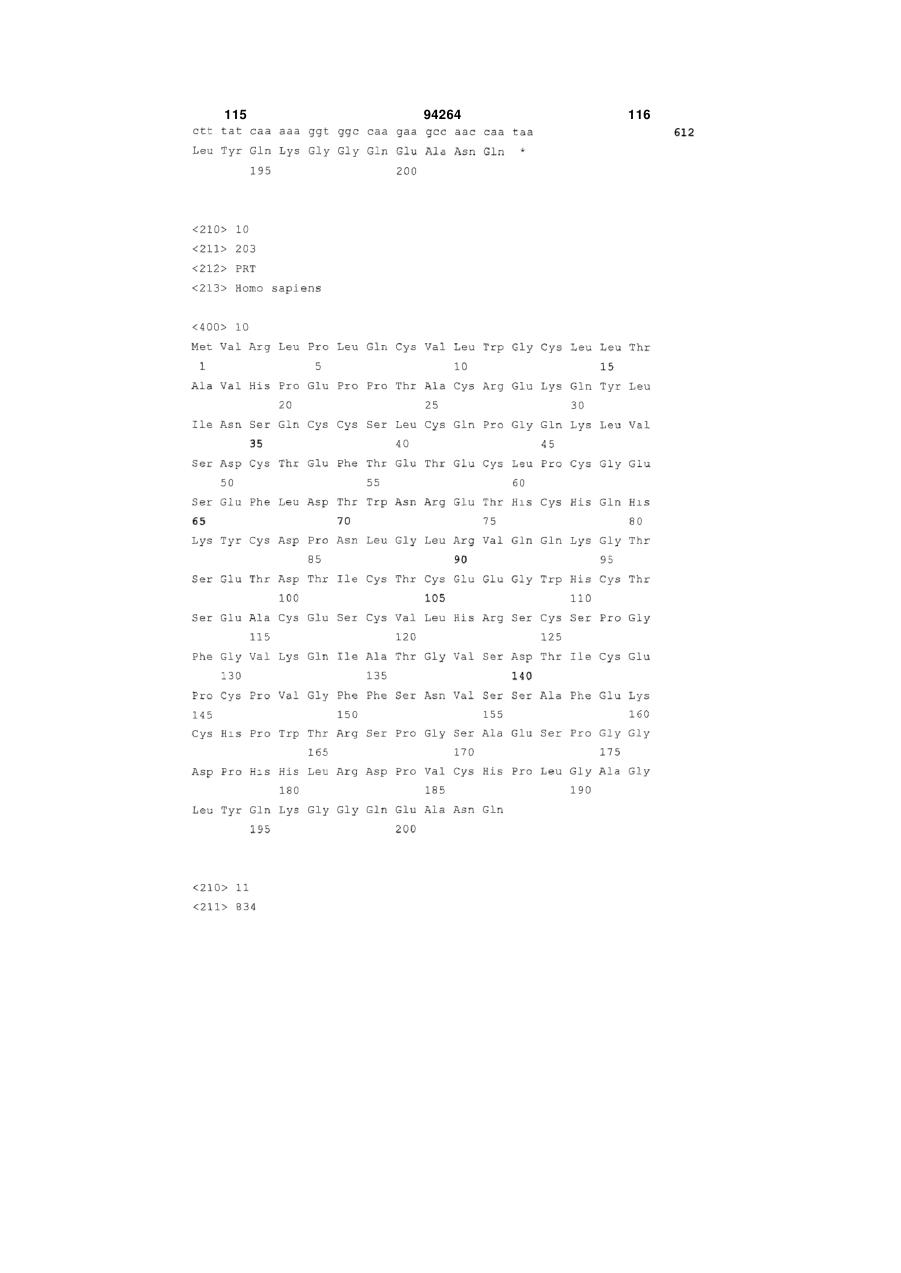 115 94264 116

ctt tat caa aaa ggt ggc caa gaa gcc aac caa taa 612
Leu Tyr Gln Lys Gly Gly Gln Glu Ala Asn Gln *
195 200

<210> 10
<211> 203
<212> PRT
<213> Homo sapiens

<400> 10
Met Val Arg Leu Pro Leu Gln Cys Val Leu Trp Gly Cys Leu Leu Thr
1 5 10 15
Ala Val His Pro Glu Pro Pro Thr Ala Cys Arg Glu Lys Gln Tyr Leu
20 25 30
Ile Asn Ser Gln Cys Cys Ser Leu Cys Gln Pro Gly Gln Lys Leu Val
35 40 45
Ser Asp Cys Thr Glu Phe Thr Glu Thr Glu Cys Leu Pro Cys Gly Glu
50 55 60
Ser Glu Phe Leu Asp Thr Trp Asn Arg Glu Thr His Cys His Gln His
65 70 75 80
Lys Tyr Cys Asp Pro Asn Leu Gly Leu Arg Val Gln Gln Lys Gly Thr
85 90 95
Ser Glu Thr Asp Thr Ile Cys Thr Cys Glu Glu Gly Trp His Cys Thr
100 105 110
Ser Glu Ala Cys Glu Ser Cys Val Leu His Arg Ser Cys Ser Pro Gly
115 120 125
Phe Gly Val Lys Gln Ile Ala Thr Gly Val Ser Asp Thr Ile Cys Glu
130 135 140
Pro Cys Pro Val Gly Phe Phe Ser Asn Val Ser Ser Ala Phe Glu Lys
145 150 155 160
Cys His Pro Trp Thr Arg Ser Pro Gly Ser Ala Glu Ser Pro Gly Gly
165 170 175
Asp Pro His His Leu Arg Asp Pro Val Cys His Pro Leu Gly Ala Gly
180 185 190
Leu Tyr Gln Lys Gly Gly Gln Glu Ala Asn Gln
195 200

<210> 11
<211> 834